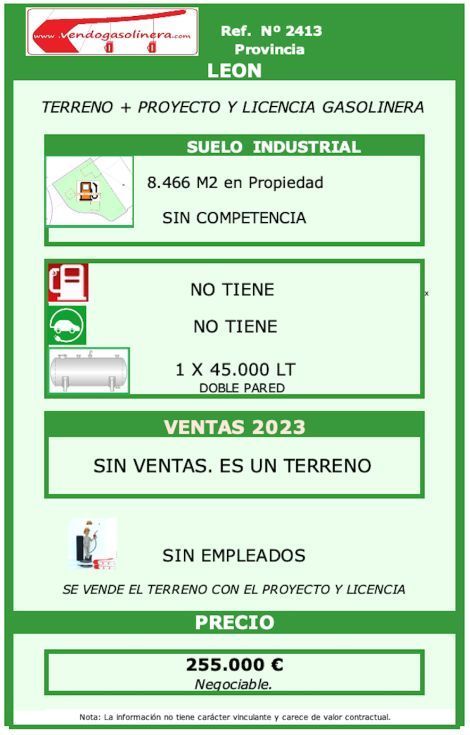 www.vendogasolinera.com

Ref. Nº 2413
Provincia

LEON

TERRENO + PROYECTO Y LICENCIA GASOLINERA

SUELO INDUSTRIAL

8.466 M2 en Propiedad

SIN COMPETENCIA

NO TIENE

NO TIENE

1 X 45.000 LT
DOBLE PARED

VENTAS 2023

SIN VENTAS. ES UN TERRENO

SIN EMPLEADOS

SE VENDE EL TERRENO CON EL PROYECTO Y LICENCIA

PRECIO

255.000 €
Negociable.

Nota: La información no tiene carácter vinculante y carece de valor contractual.